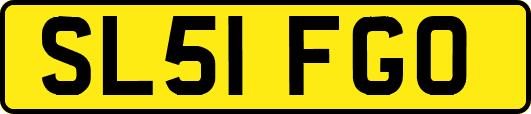 SL51 FGO